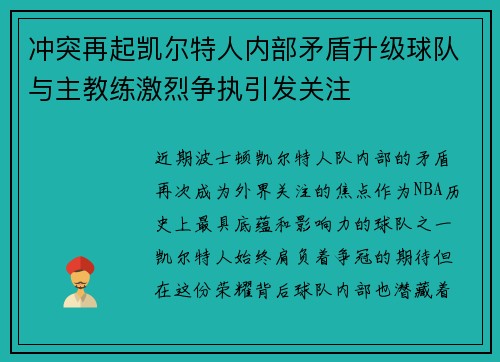 冲突再起凯尔特人内部矛盾升级球队与主教练激烈争执引发关注

近期波士顿凯尔特人队内部的矛盾再次成为外界关注的焦点作为NBA历史上最具底蕴和影响力的球队之一凯尔特人始终肩负着争冠的期待但在这份荣耀背后球队内部也潜藏着